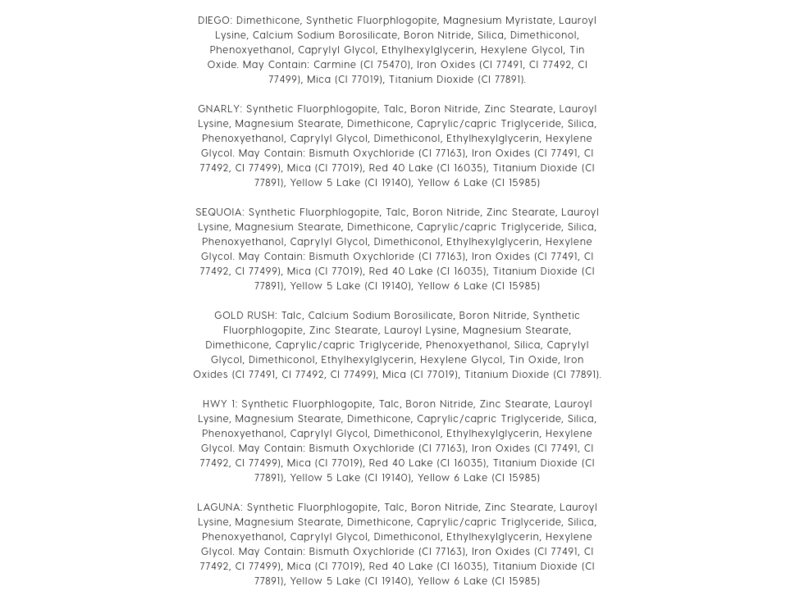 DIEGO: Dimethicone, Synthetic Fluorphlogopite, Magnesium Myristate, Lauroyl Lysine, Calcium Sodium Borosilicate, Boron Nitride, Silica, Dimethiconol, Phenoxyethanol, Caprylyl Glycol, Ethylhexylglycerin, Hexylene Glycol, Tin Oxide. May Contain: Carmine (CI 75470), Iron Oxides (CI 77491, CI 77492, CI 77499), Mica (CI 77019), Titanium Dioxide (CI 77891).

GNARLY: Synthetic Fluorphlogopite, Talc, Boron Nitride, Zinc Stearate, Lauroyl Lysine, Magnesium Stearate, Dimethicone, Caprylic/capric Triglyceride, Silica, Phenoxyethanol, Caprylyl Glycol, Dimethiconol, Ethylhexylglycerin, Hexylene Glycol. May Contain: Bismuth Oxychloride (CI 77163), Iron Oxides (CI 77491, CI 77492, CI 77499), Mica (CI 77019), Red 40 Lake (CI 16035), Titanium Dioxide (CI 77891), Yellow 5 Lake (CI 19140), Yellow 6 Lake (CI 15985)

SEQUOIA: Synthetic Fluorphlogopite, Talc, Boron Nitride, Zinc Stearate, Lauroyl Lysine, Magnesium Stearate, Dimethicone, Caprylic/capric Triglyceride, Silica, Phenoxyethanol, Caprylyl Glycol, Dimethiconol, Ethylhexylglycerin, Hexylene Glycol. May Contain: Bismuth Oxychloride (CI 77163), Iron Oxides (CI 77491, CI 77492, CI 77499), Mica (CI 77019), Red 40 Lake (CI 16035), Titanium Dioxide (CI 77891), Yellow 5 Lake (CI 19140), Yellow 6 Lake (CI 15985)

GOLD RUSH: Talc, Calcium Sodium Borosilicate, Boron Nitride, Synthetic Fluorphlogopite, Zinc Stearate, Lauroyl Lysine, Magnesium Stearate, Dimethicone, Caprylic/capric Triglyceride, Phenoxyethanol, Silica, Caprylyl Glycol, Dimethiconol, Ethylhexylglycerin, Hexylene Glycol, Tin Oxide, Iron Oxides (CI 77491, CI 77492, CI 77499), Mica (CI 77019), Titanium Dioxide (CI 77891).

HWY 1: Synthetic Fluorphlogopite, Talc, Boron Nitride, Zinc Stearate, Lauroyl Lysine, Magnesium Stearate, Dimethicone, Caprylic/capric Triglyceride, Silica, Phenoxyethanol, Caprylyl Glycol, Dimethiconol, Ethylhexylglycerin, Hexylene Glycol. May Contain: Bismuth Oxychloride (CI 77163), Iron Oxides (CI 77491, CI 77492, CI 77499), Mica (CI 77019), Red 40 Lake (CI 16035), Titanium Dioxide (CI 77891), Yellow 5 Lake (CI 19140), Yellow 6 Lake (CI 15985)

LAGUNA: Synthetic Fluorphlogopite, Talc, Boron Nitride, Zinc Stearate, Lauroyl Lysine, Magnesium Stearate, Dimethicone, Caprylic/capric Triglyceride, Silica, Phenoxyethanol, Caprylyl Glycol, Dimethiconol, Ethylhexylglycerin, Hexylene Glycol. May Contain: Bismuth Oxychloride (CI 77163), Iron Oxides (CI 77491, CI 77492, CI 77499), Mica (CI 77019), Red 40 Lake (CI 16035), Titanium Dioxide (CI 77891), Yellow 5 Lake (CI 19140), Yellow 6 Lake (CI 15985)